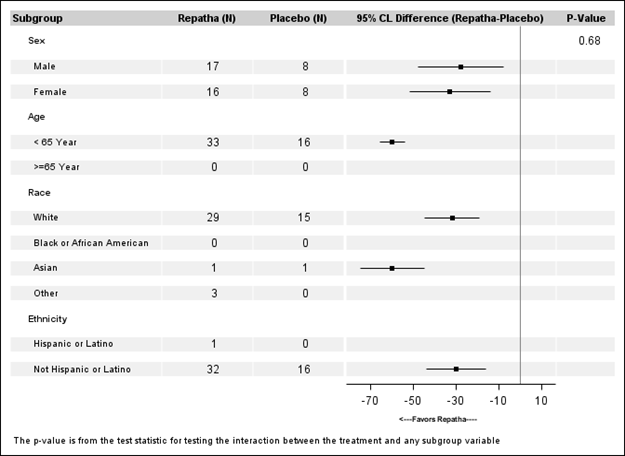 | Subgroup | Repatha (N) | Placebo (N) | 95% CL Difference (Repatha-Placebo) | P-Value |
|---|---|---|---|---|
| Sex | | | | 0.68 |
| Male | 17 | 8 | | |
| Female | 16 | 8 | | |
| Age | | | | |
| < 65 Year | 33 | 16 | | |
| >=65 Year | 0 | 0 | | |
| Race | | | | |
| White | 29 | 15 | | |
| Black or African American | 0 | 0 | | |
| Asian | 1 | 1 | | |
| Other | 3 | 0 | | |
| Ethnicity | | | | |
| Hispanic or Latino | 1 | 0 | | |
| Not Hispanic or Latino | 32 | 16 | | |

-70 -50 -30 -10 10

<---Favors Repatha----

The p-value is from the test statistic for testing the interaction between the treatment and any subgroup variable